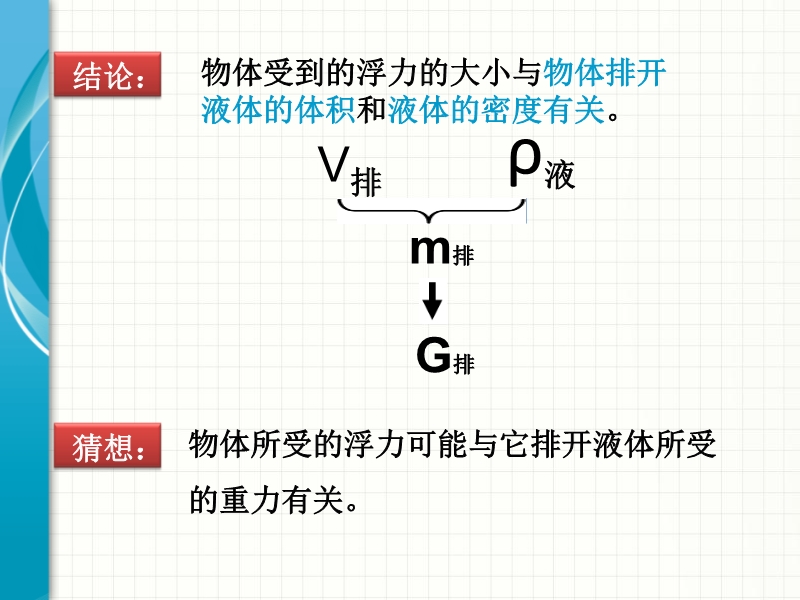 结论：

物体受到的浮力的大小与物体排开液体的体积和液体的密度有关。

$V_{排}$ $\rho_{液}$

$m_{排}$

↓

$G_{排}$

猜想：

物体所受的浮力可能与它排开液体所受的重力有关。